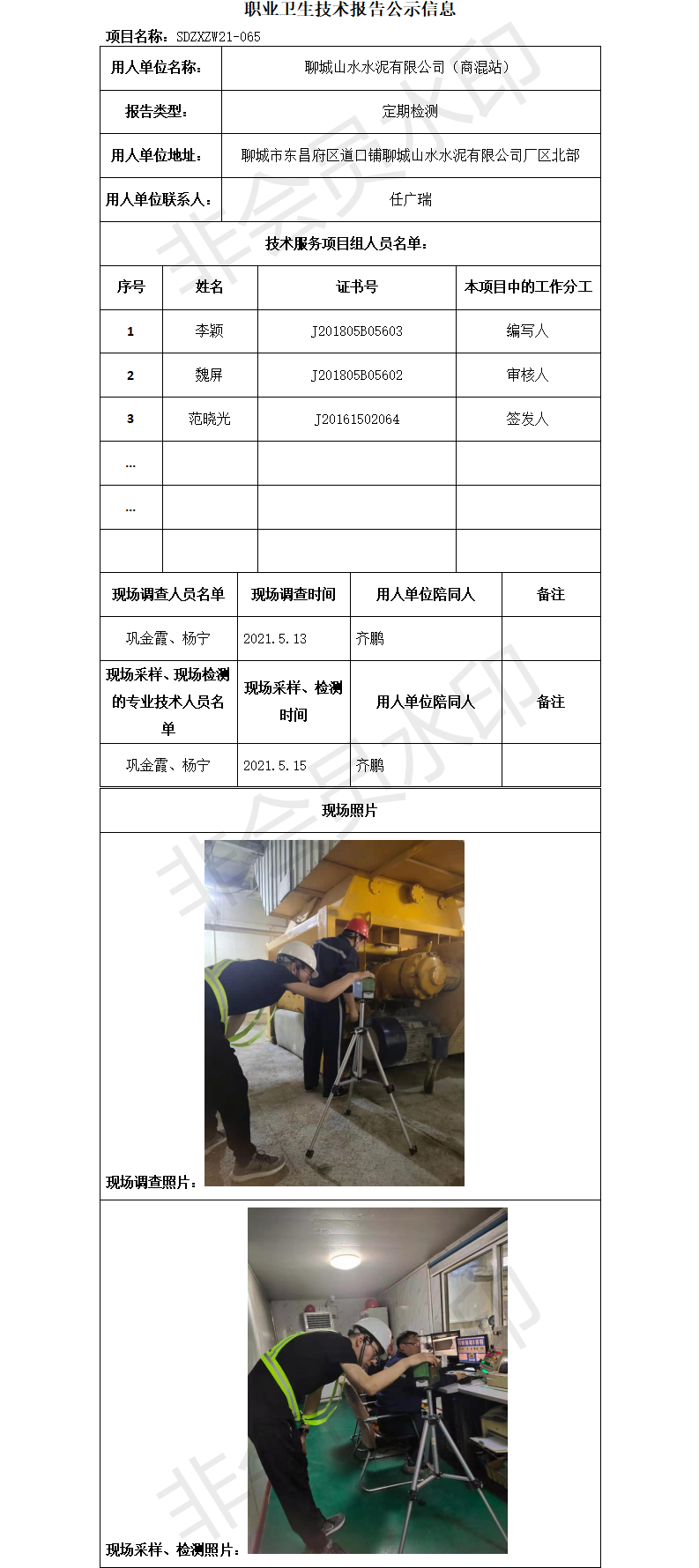 职业卫生技术报告公示信息

项目名称：SDZXZW21-065

| 用人单位名称： | 聊城山水水泥有限公司（商混站） |
|---|---|
| 报告类型： | 定期检测 |
| 用人单位地址： | 聊城市东昌府区道口铺聊城山水水泥有限公司厂区北部 |
| 用人单位联系人： | 任广瑞 |

技术服务项目组人员名单：

| 序号 | 姓名 | 证书号 | 本项目中的工作分工 |
|---|---|---|---|
| 1 | 李颖 | J201805B05603 | 编写人 |
| 2 | 魏屏 | J201805B05602 | 审核人 |
| 3 | 范晓光 | J20161502064 | 签发人 |
| … | | | |
| … | | | |
| | | | |

| 现场调查人员名单 | 现场调查时间 | 用人单位陪同人 | 备注 |
|---|---|---|---|
| 巩金霞、杨宁 | 2021.5.13 | 齐鹏 | |
| 现场采样、现场检测的专业技术人员名单 | 现场采样、检测时间 | 用人单位陪同人 | 备注 |
| 巩金霞、杨宁 | 2021.5.15 | 齐鹏 | |

现场照片

现场调查照片：

现场采样、检测照片：

非会员水印